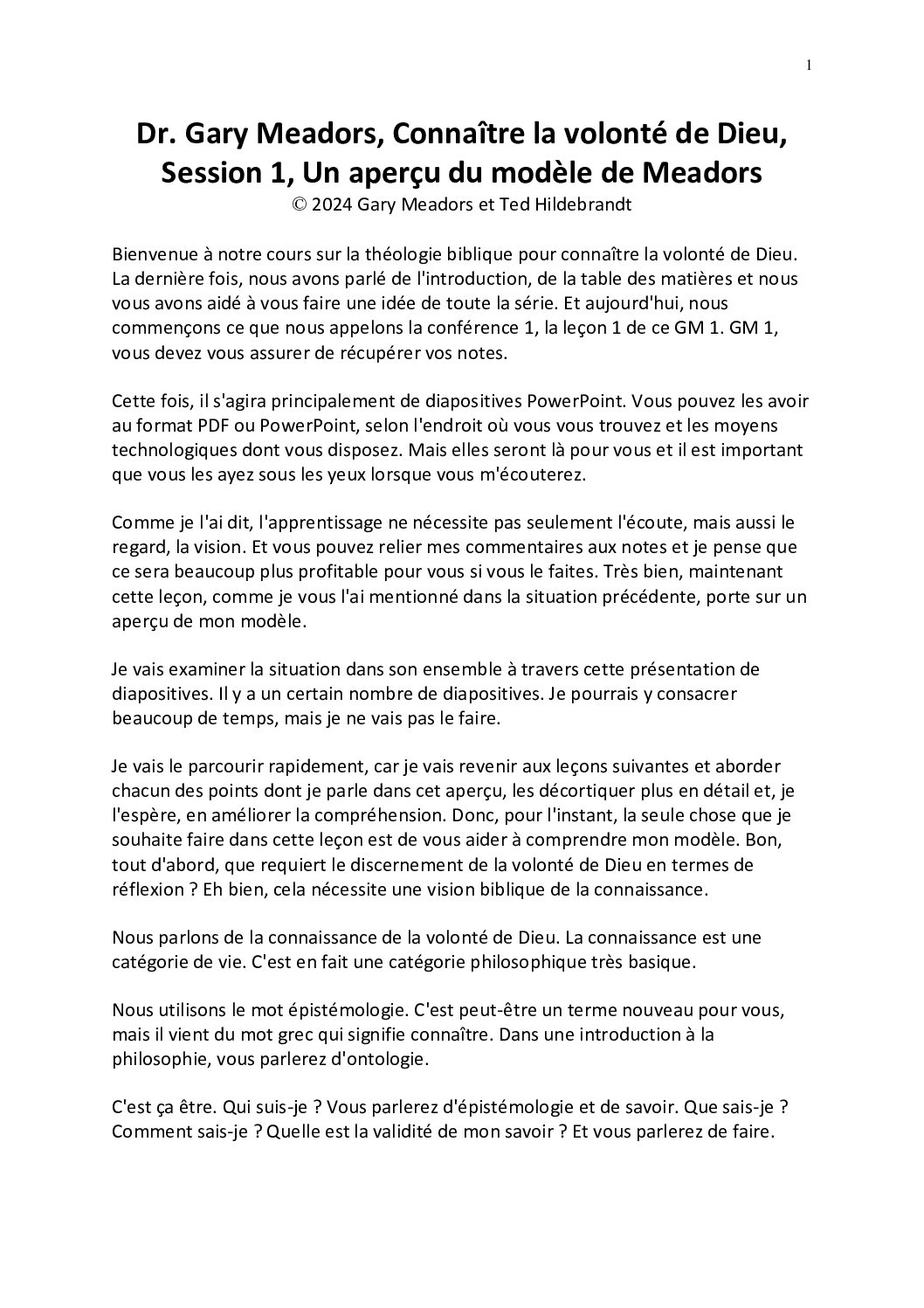 1

Dr. Gary Meadors, Connaître la volonté de Dieu, Session 1, Un aperçu du modèle de Meadors
© 2024 Gary Meadors et Ted Hildebrandt

Bienvenue à notre cours sur la théologie biblique pour connaître la volonté de Dieu. La dernière fois, nous avons parlé de l'introduction, de la table des matières et nous vous avons aidé à vous faire une idée de toute la série. Et aujourd'hui, nous commençons ce que nous appelons la conférence 1, la leçon 1 de ce GM 1. GM 1, vous devez vous assurer de récupérer vos notes.

Cette fois, il s'agira principalement de diapositives PowerPoint. Vous pouvez les avoir au format PDF ou PowerPoint, selon l'endroit où vous vous trouvez et les moyens technologiques dont vous disposez. Mais elles seront là pour vous et il est important que vous les ayez sous les yeux lorsque vous m'écouterez.

Comme je l'ai dit, l'apprentissage ne nécessite pas seulement l'écoute, mais aussi le regard, la vision. Et vous pouvez relier mes commentaires aux notes et je pense que ce sera beaucoup plus profitable pour vous si vous le faites. Très bien, maintenant cette leçon, comme je vous l'ai mentionné dans la situation précédente, porte sur un aperçu de mon modèle.

Je vais examiner la situation dans son ensemble à travers cette présentation de diapositives. Il y a un certain nombre de diapositives. Je pourrais y consacrer beaucoup de temps, mais je ne vais pas le faire.

Je vais le parcourir rapidement, car je vais revenir aux leçons suivantes et aborder chacun des points dont je parle dans cet aperçu, les décortiquer plus en détail et, je l'espère, en améliorer la compréhension. Donc, pour l'instant, la seule chose que je souhaite faire dans cette leçon est de vous aider à comprendre mon modèle. Bon, tout d'abord, que requiert le discernement de la volonté de Dieu en termes de réflexion ? Eh bien, cela nécessite une vision biblique de la connaissance.

Nous parlons de la connaissance de la volonté de Dieu. La connaissance est une catégorie de vie. C'est en fait une catégorie philosophique très basique.

Nous utilisons le mot épistémologie. C'est peut-être un terme nouveau pour vous, mais il vient du mot grec qui signifie connaître. Dans une introduction à la philosophie, vous parlerez d'ontologie.

C'est ça être. Qui suis-je ? Vous parlerez d'épistémologie et de savoir. Que sais-je ? Comment sais-je ? Quelle est la validité de mon savoir ? Et vous parlerez de faire.